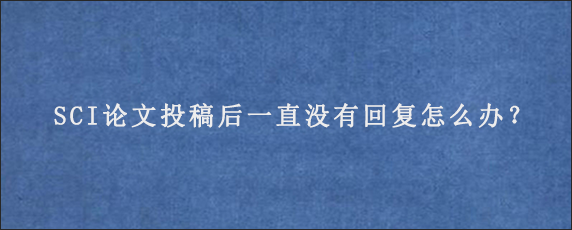 SCI论文投稿后一直没有回复怎么办？